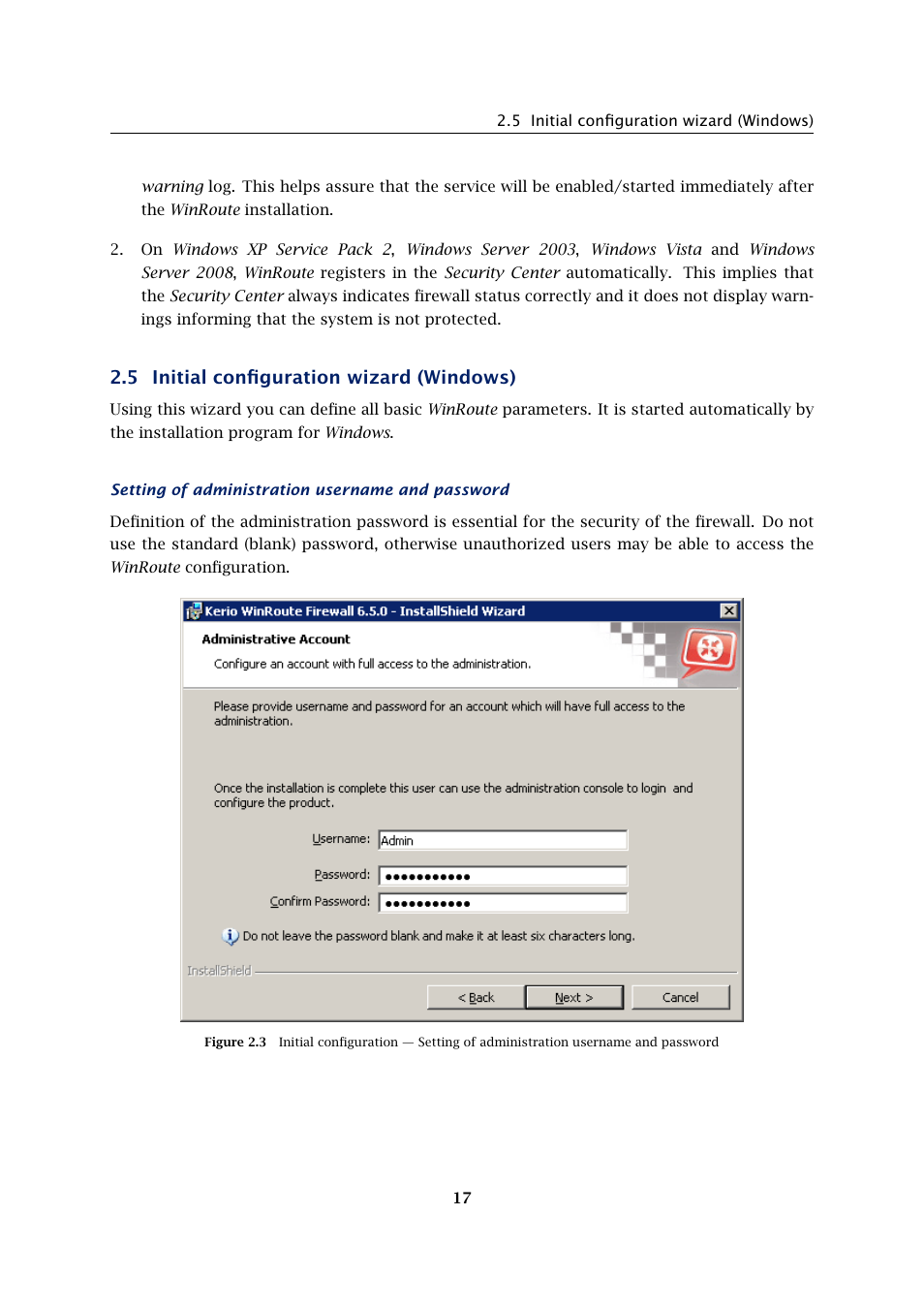 2.5 Initial configuration wizard (Windows)

warning log. This helps assure that the service will be enabled/started immediately after the WinRoute installation.

2. On Windows XP Service Pack 2, Windows Server 2003, Windows Vista and Windows Server 2008, WinRoute registers in the Security Center automatically. This implies that the Security Center always indicates firewall status correctly and it does not display warnings informing that the system is not protected.

2.5 Initial configuration wizard (Windows)

Using this wizard you can define all basic WinRoute parameters. It is started automatically by the installation program for Windows.

Setting of administration username and password

Definition of the administration password is essential for the security of the firewall. Do not use the standard (blank) password, otherwise unauthorized users may be able to access the WinRoute configuration.

Kerio WinRoute Firewall 6.5.0 - InstallShield Wizard

Administrative Account

Configure an account with full access to the administration.

Please provide username and password for an account which will have full access to the administration.

Once the installation is complete this user can use the administration console to login and configure the product.

Username: Admin

Password: ●●●●●●●●●●●

Confirm Password: ●●●●●●●●●●●

Do not leave the password blank and make it at least six characters long.

InstallShield

< Back Next > Cancel

Figure 2.3 Initial configuration — Setting of administration username and password

17